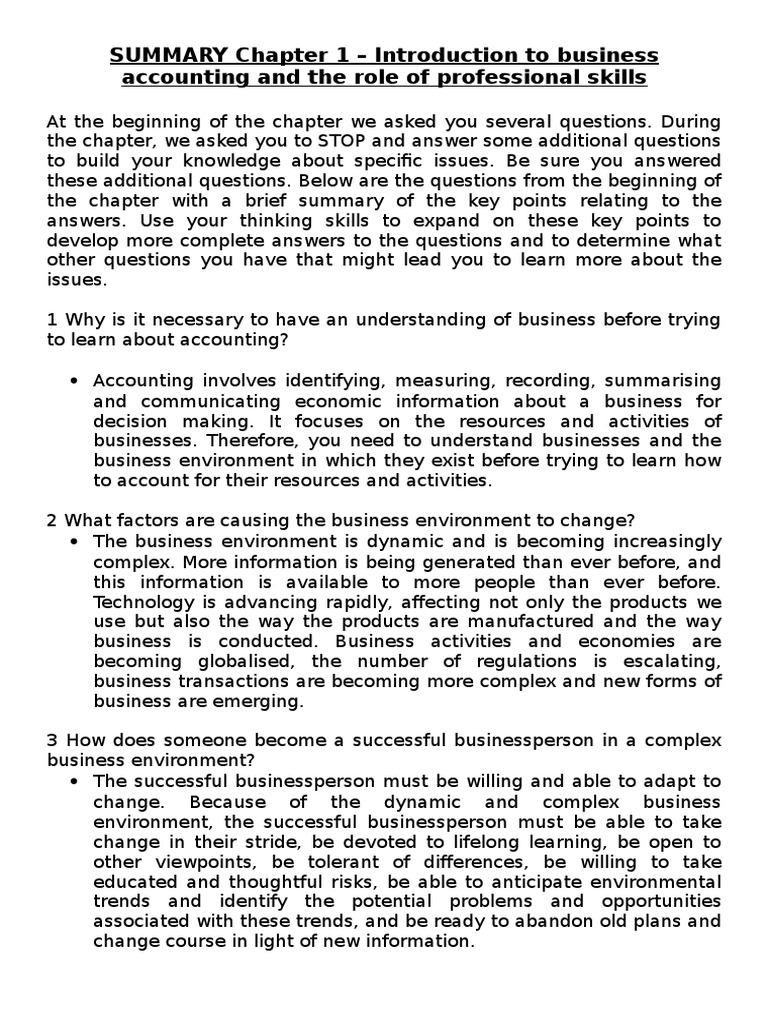 SUMMARY Chapter 1 – Introduction to business accounting and the role of professional skills

At the beginning of the chapter we asked you several questions. During the chapter, we asked you to STOP and answer some additional questions to build your knowledge about specific issues. Be sure you answered these additional questions. Below are the questions from the beginning of the chapter with a brief summary of the key points relating to the answers. Use your thinking skills to expand on these key points to develop more complete answers to the questions and to determine what other questions you have that might lead you to learn more about the issues.

1 Why is it necessary to have an understanding of business before trying to learn about accounting?

• Accounting involves identifying, measuring, recording, summarising and communicating economic information about a business for decision making. It focuses on the resources and activities of businesses. Therefore, you need to understand businesses and the business environment in which they exist before trying to learn how to account for their resources and activities.

2 What factors are causing the business environment to change?

• The business environment is dynamic and is becoming increasingly complex. More information is being generated than ever before, and this information is available to more people than ever before. Technology is advancing rapidly, affecting not only the products we use but also the way the products are manufactured and the way business is conducted. Business activities and economies are becoming globalised, the number of regulations is escalating, business transactions are becoming more complex and new forms of business are emerging.

3 How does someone become a successful businessperson in a complex business environment?

• The successful businessperson must be willing and able to adapt to change. Because of the dynamic and complex business environment, the successful businessperson must be able to take change in their stride, be devoted to lifelong learning, be open to other viewpoints, be tolerant of differences, be willing to take educated and thoughtful risks, be able to anticipate environmental trends and identify the potential problems and opportunities associated with these trends, and be ready to abandon old plans and change course in light of new information.